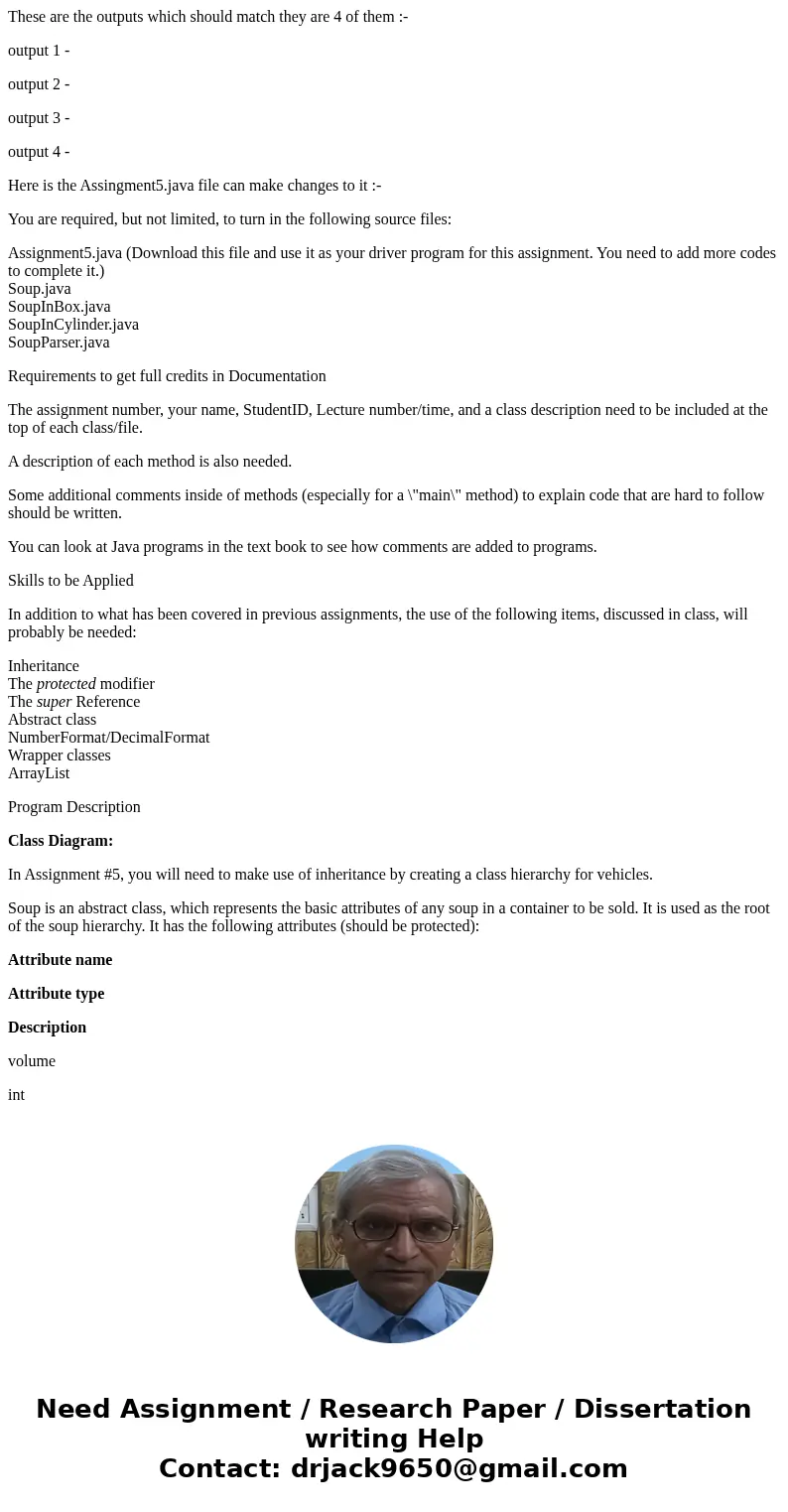 These are the outputs which should match they are 4 of them :-

output 1 -

output 2 -

output 3 -

output 4 -

Here is the Assingment5.java file can make changes to it :-

You are required, but not limited, to turn in the following source files:

Assignment5.java (Download this file and use it as your driver program for this assignment. You need to add more codes to complete it.)
Soup.java
SoupInBox.java
SoupInCylinder.java
SoupParser.java

Requirements to get full credits in Documentation

The assignment number, your name, StudentID, Lecture number/time, and a class description need to be included at the top of each class/file.

A description of each method is also needed.

Some additional comments inside of methods (especially for a \"main\" method) to explain code that are hard to follow should be written.

You can look at Java programs in the text book to see how comments are added to programs.

Skills to be Applied

In addition to what has been covered in previous assignments, the use of the following items, discussed in class, will probably be needed:

Inheritance
The protected modifier
The super Reference
Abstract class
NumberFormat/DecimalFormat
Wrapper classes
ArrayList

Program Description

Class Diagram:

In Assignment #5, you will need to make use of inheritance by creating a class hierarchy for vehicles.

Soup is an abstract class, which represents the basic attributes of any soup in a container to be sold. It is used as the root of the soup hierarchy. It has the following attributes (should be protected):

Attribute name

Attribute type

Description

volume

int

Need Assignment / Research Paper / Dissertation writing Help
Contact: drjack9650@gmail.com